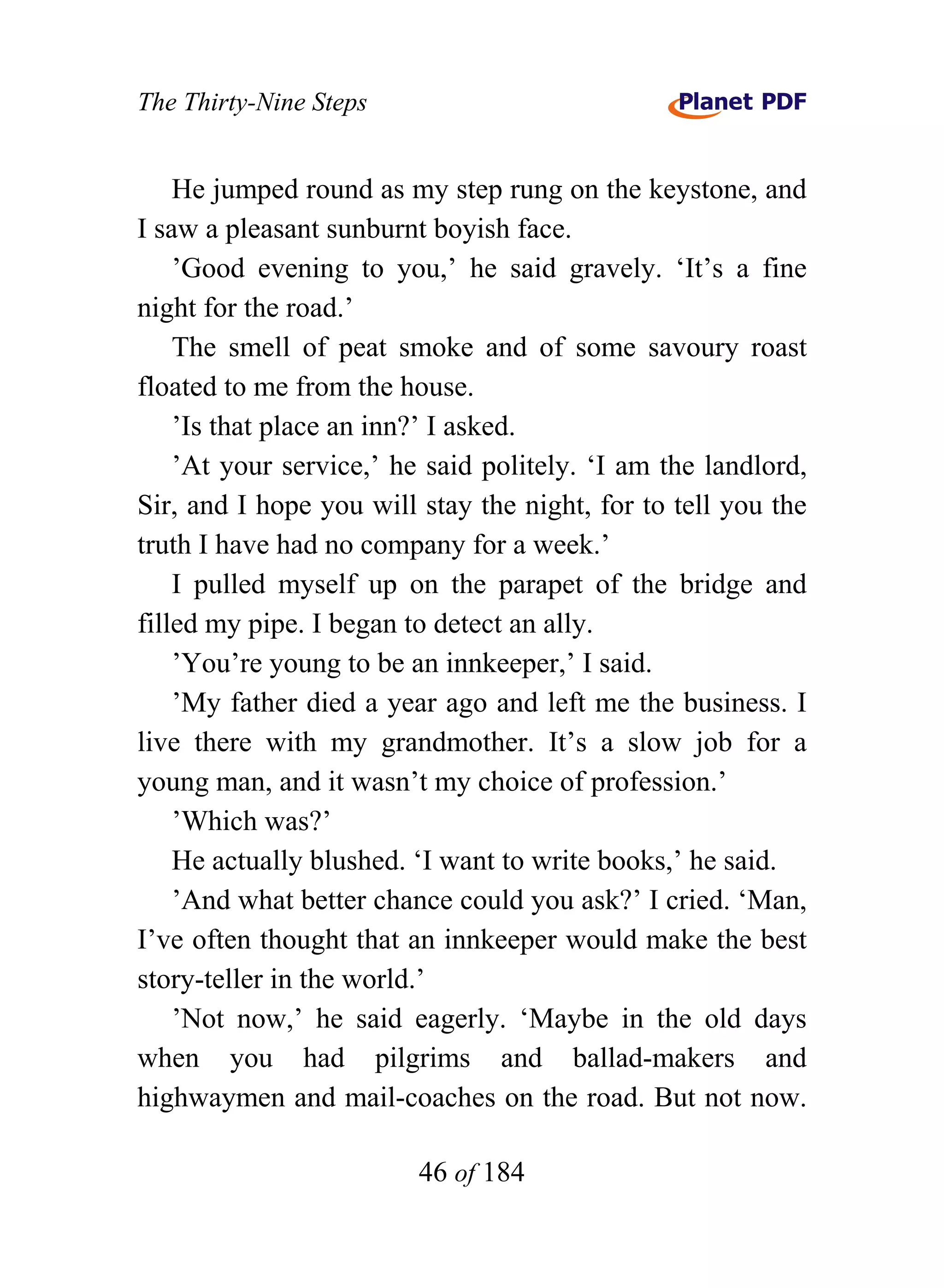 The Thirty-Nine Steps

Planet PDF

He jumped round as my step rung on the keystone, and I saw a pleasant sunburnt boyish face.

’Good evening to you,’ he said gravely. ‘It’s a fine night for the road.’

The smell of peat smoke and of some savoury roast floated to me from the house.

’Is that place an inn?’ I asked.

’At your service,’ he said politely. ‘I am the landlord, Sir, and I hope you will stay the night, for to tell you the truth I have had no company for a week.’

I pulled myself up on the parapet of the bridge and filled my pipe. I began to detect an ally.

’You’re young to be an innkeeper,’ I said.

’My father died a year ago and left me the business. I live there with my grandmother. It’s a slow job for a young man, and it wasn’t my choice of profession.’

’Which was?’

He actually blushed. ‘I want to write books,’ he said.

’And what better chance could you ask?’ I cried. ‘Man, I’ve often thought that an innkeeper would make the best story-teller in the world.’

’Not now,’ he said eagerly. ‘Maybe in the old days when you had pilgrims and ballad-makers and highwaymen and mail-coaches on the road. But not now.

46 of 184